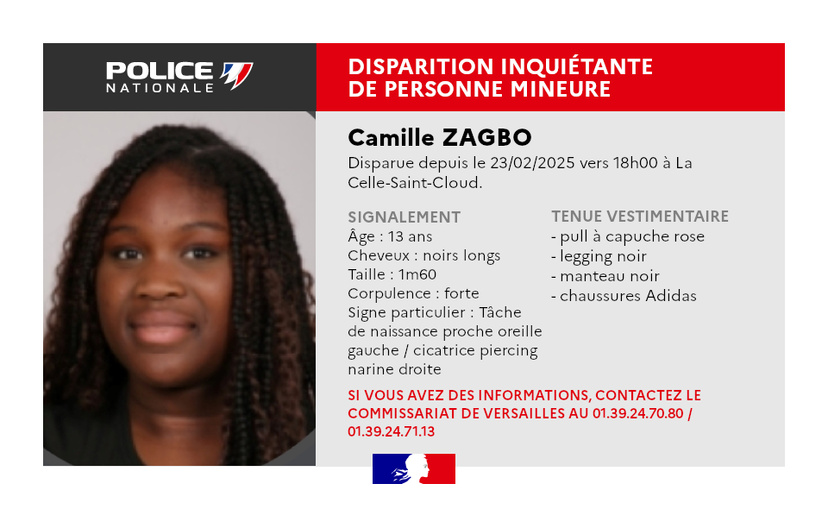 POLICE NATIONALE

DISPARITION INQUIÉTANTE DE PERSONNE MINEURE

Camille ZAGBO

Disparue depuis le 23/02/2025 vers 18h00 à La Celle-Saint-Cloud.

SIGNALEMENT
Âge : 13 ans
Cheveux : noirs longs
Taille : 1m60
Corpulence : forte
Signe particulier : Tâche de naissance proche oreille gauche / cicatrice piercing narine droite

TENUE VESTIMENTAIRE
- pull à capuche rose
- legging noir
- manteau noir
- chaussures Adidas

SI VOUS AVEZ DES INFORMATIONS, CONTACTEZ LE COMMISSARIAT DE VERSAILLES AU 01.39.24.70.80 / 01.39.24.71.13